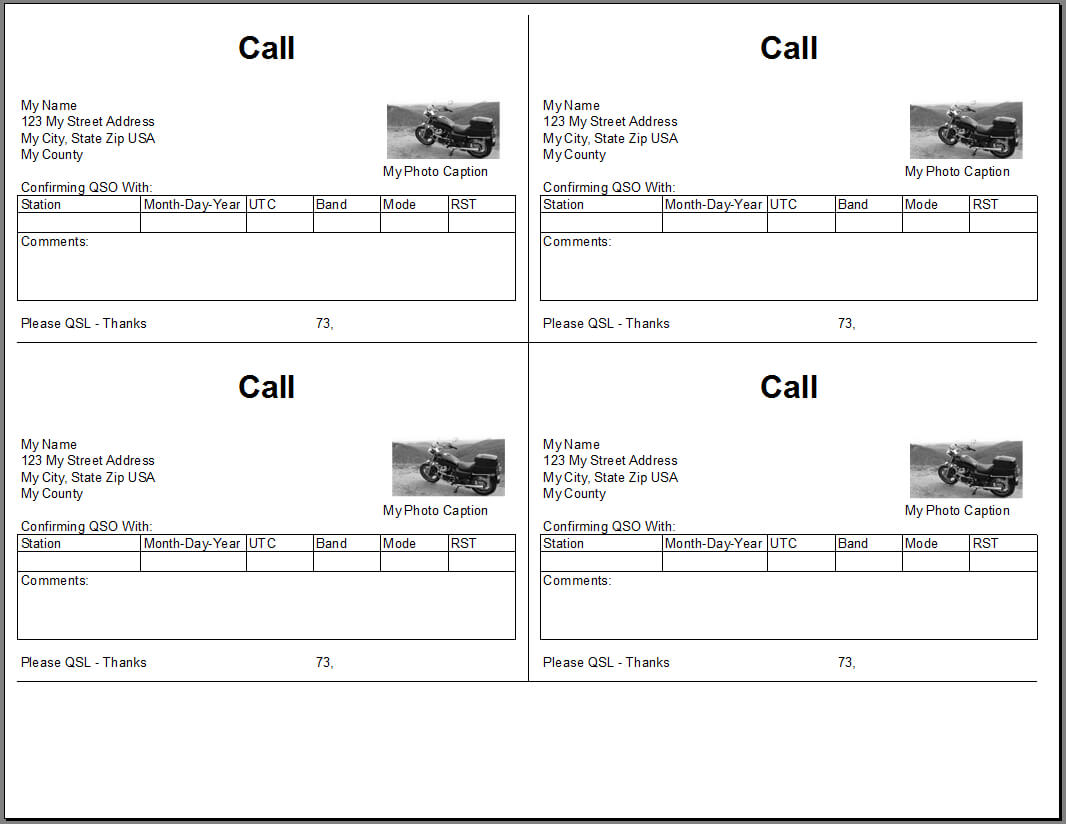 Call

My Name
123 My Street Address
My City, State Zip USA
My County

My Photo Caption

Confirming QSO With:

| Station | Month-Day-Year | UTC | Band | Mode | RST |
|---|---|---|---|---|---|
| | | | | | |

Comments:

Please QSL - Thanks 73,

Call

My Name
123 My Street Address
My City, State Zip USA
My County

My Photo Caption

Confirming QSO With:

| Station | Month-Day-Year | UTC | Band | Mode | RST |
|---|---|---|---|---|---|
| | | | | | |

Comments:

Please QSL - Thanks 73,

Call

My Name
123 My Street Address
My City, State Zip USA
My County

My Photo Caption

Confirming QSO With:

| Station | Month-Day-Year | UTC | Band | Mode | RST |
|---|---|---|---|---|---|
| | | | | | |

Comments:

Please QSL - Thanks 73,

Call

My Name
123 My Street Address
My City, State Zip USA
My County

My Photo Caption

Confirming QSO With:

| Station | Month-Day-Year | UTC | Band | Mode | RST |
|---|---|---|---|---|---|
| | | | | | |

Comments:

Please QSL - Thanks 73,